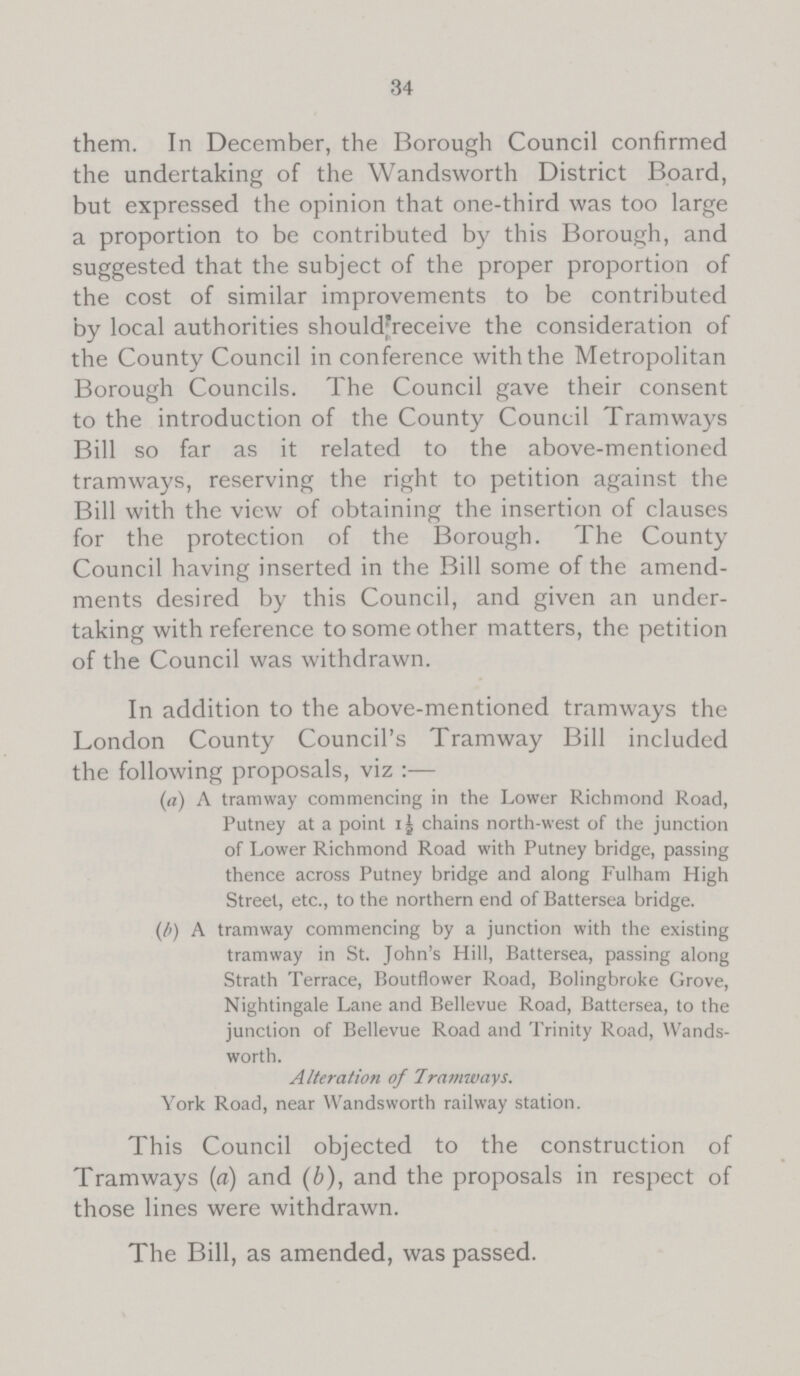 34

them. In December, the Borough Council confirmed the undertaking of the Wandsworth District Board, but expressed the opinion that one-third was too large a proportion to be contributed by this Borough, and suggested that the subject of the proper proportion of the cost of similar improvements to be contributed by local authorities should receive the consideration of the County Council in conference with the Metropolitan Borough Councils. The Council gave their consent to the introduction of the County Council Tramways Bill so far as it related to the above-mentioned tramways, reserving the right to petition against the Bill with the view of obtaining the insertion of clauses for the protection of the Borough. The County Council having inserted in the Bill some of the amendments desired by this Council, and given an undertaking with reference to some other matters, the petition of the Council was withdrawn.

In addition to the above-mentioned tramways the London County Council's Tramway Bill included the following proposals, viz :—

(a) A tramway commencing in the Lower Richmond Road, Putney at a point $1\frac{1}{2}$ chains north-west of the junction of Lower Richmond Road with Putney bridge, passing thence across Putney bridge and along Fulham High Street, etc., to the northern end of Battersea bridge.

(b) A tramway commencing by a junction with the existing tramway in St. John's Hill, Battersea, passing along Strath Terrace, Boutflower Road, Bolingbroke Grove, Nightingale Lane and Bellevue Road, Battersea, to the junction of Bellevue Road and Trinity Road, Wandsworth.

Alteration of Tramways.

York Road, near Wandsworth railway station.

This Council objected to the construction of Tramways (a) and (b), and the proposals in respect of those lines were withdrawn.

The Bill, as amended, was passed.